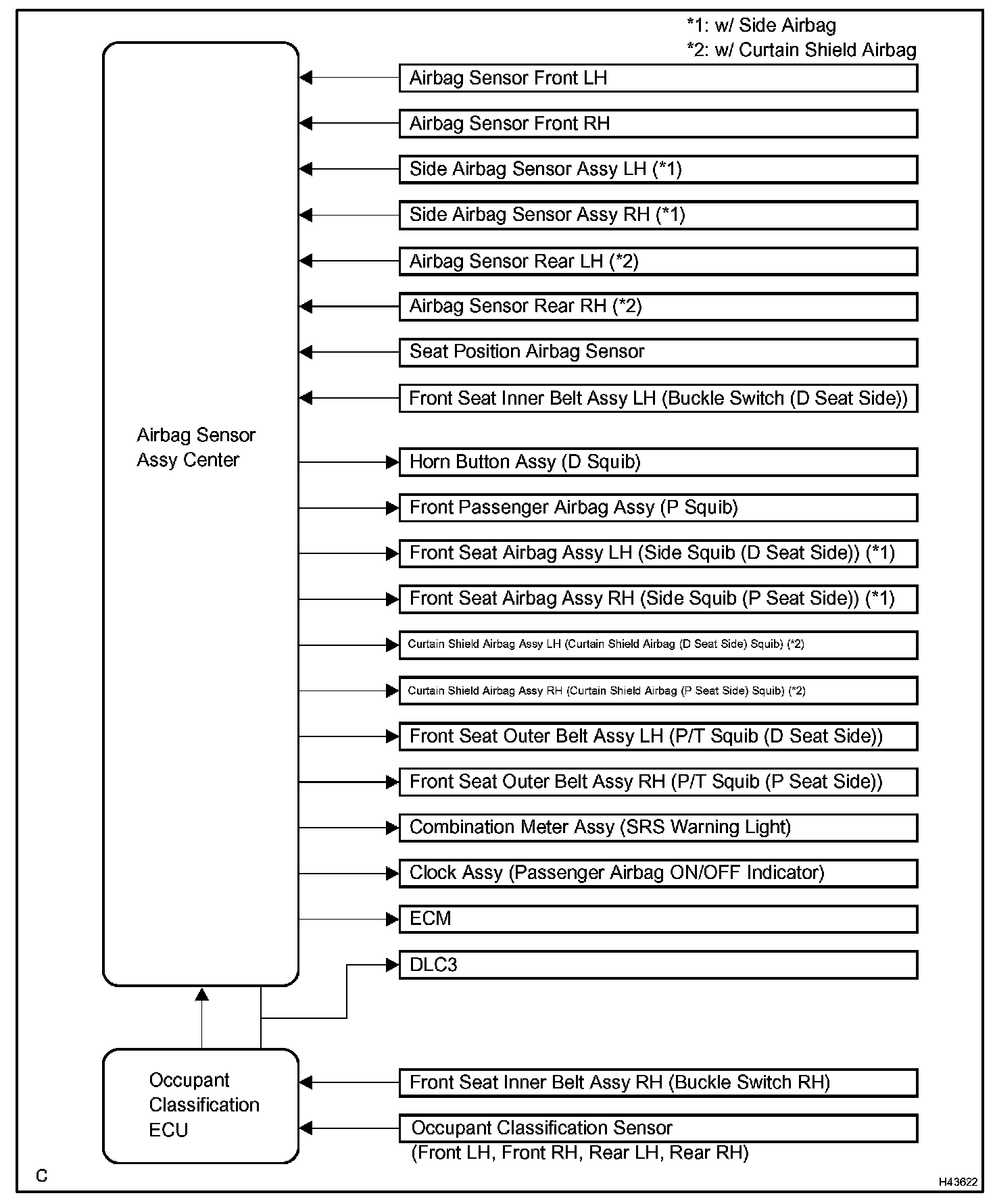 *1: w/ Side Airbag
*2: w/ Curtain Shield Airbag

Airbag Sensor Assy Center

Airbag Sensor Front LH

Airbag Sensor Front RH

Side Airbag Sensor Assy LH (*1)

Side Airbag Sensor Assy RH (*1)

Airbag Sensor Rear LH (*2)

Airbag Sensor Rear RH (*2)

Seat Position Airbag Sensor

Front Seat Inner Belt Assy LH (Buckle Switch (D Seat Side))

Horn Button Assy (D Squib)

Front Passenger Airbag Assy (P Squib)

Front Seat Airbag Assy LH (Side Squib (D Seat Side)) (*1)

Front Seat Airbag Assy RH (Side Squib (P Seat Side)) (*1)

Curtain Shield Airbag Assy LH (Curtain Shield Airbag (D Seat Side) Squib) (*2)

Curtain Shield Airbag Assy RH (Curtain Shield Airbag (P Seat Side) Squib) (*2)

Front Seat Outer Belt Assy LH (P/T Squib (D Seat Side))

Front Seat Outer Belt Assy RH (P/T Squib (P Seat Side))

Combination Meter Assy (SRS Warning Light)

Clock Assy (Passenger Airbag ON/OFF Indicator)

ECM

DLC3

Occupant Classification ECU

Front Seat Inner Belt Assy RH (Buckle Switch RH)

Occupant Classification Sensor (Front LH, Front RH, Rear LH, Rear RH)

C

H43622